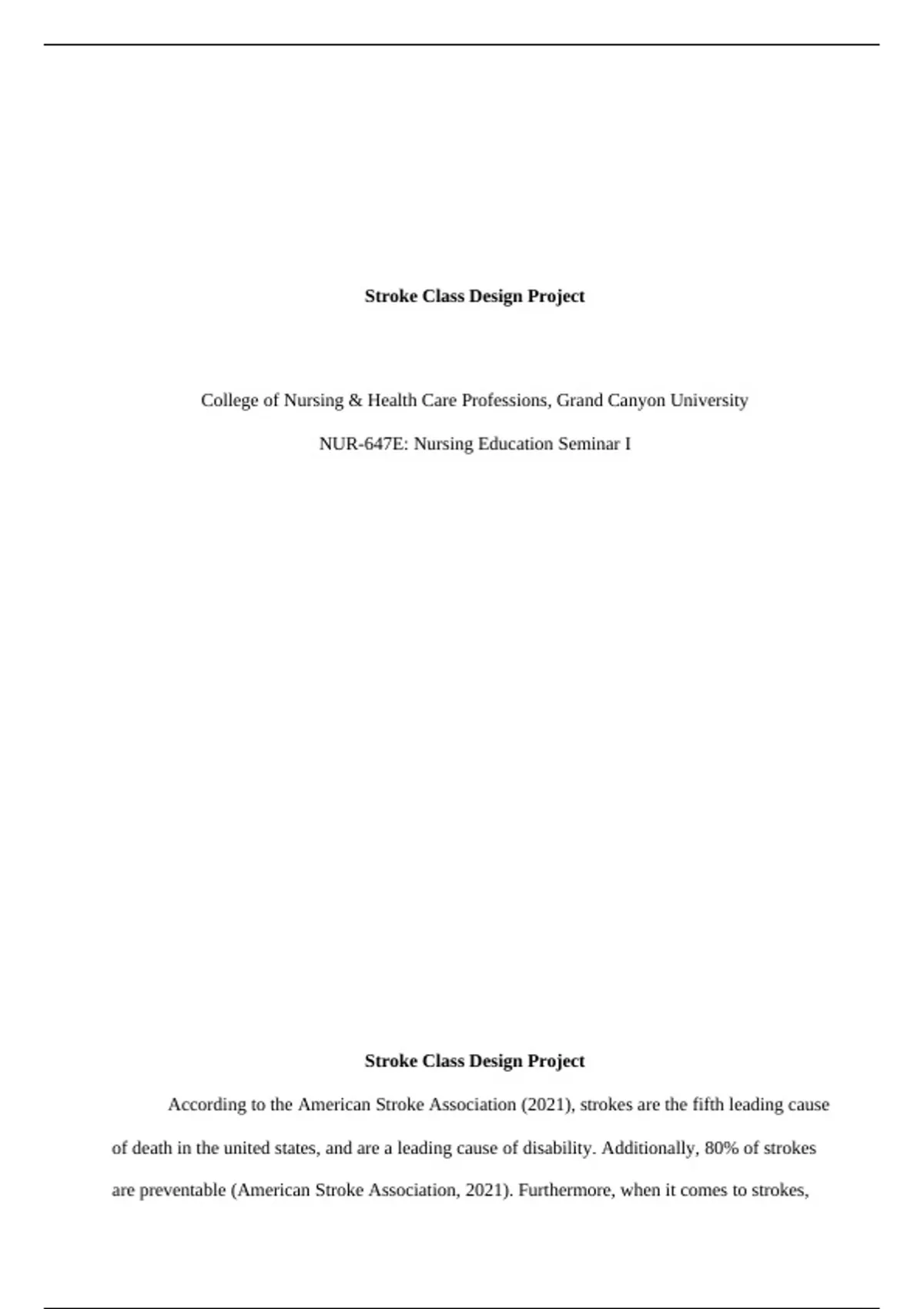 Stroke Class Design Project

College of Nursing & Health Care Professions, Grand Canyon University

NUR-647E: Nursing Education Seminar I

Stroke Class Design Project

According to the American Stroke Association (2021), strokes are the fifth leading cause of death in the united states, and are a leading cause of disability. Additionally, 80% of strokes are preventable (American Stroke Association, 2021). Furthermore, when it comes to strokes,